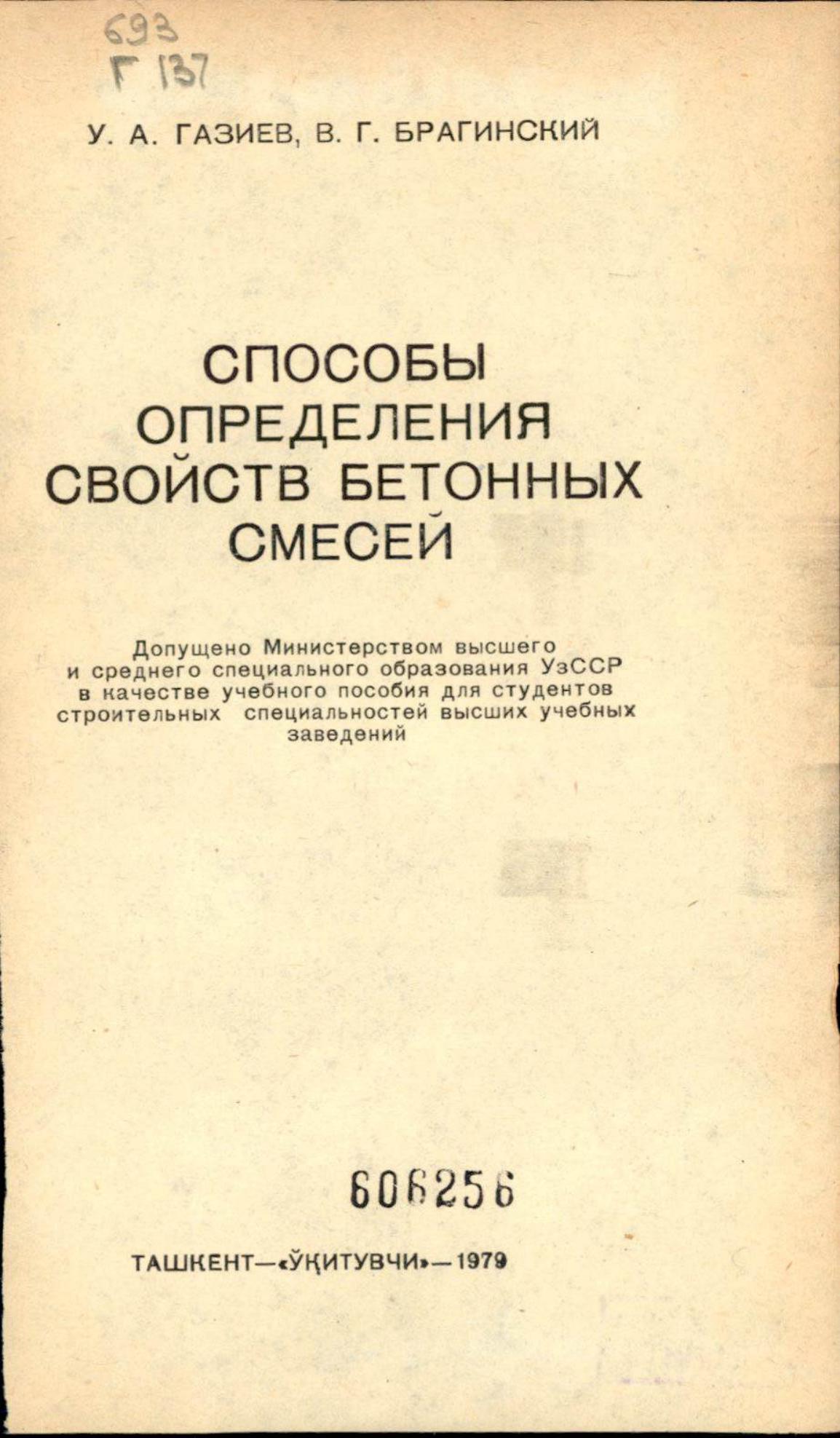 693
Г 137

У. А. ГАЗИЕВ, В. Г. БРАГИНСКИЙ

СПОСОБЫ
ОПРЕДЕЛЕНИЯ
СВОЙСТВ БЕТОННЫХ
СМЕСЕЙ

Допущено Министерством высшего и среднего специального образования УзССР в качестве учебного пособия для студентов строительных специальностей высших учебных заведений

606256

ТАШКЕНТ—«ЎҚИТУВЧИ»—1979